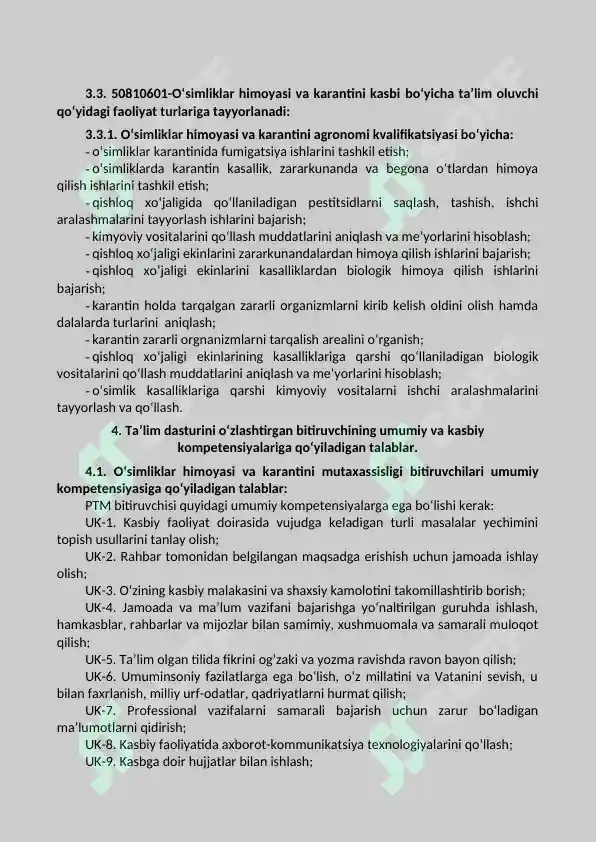 **3.3. 50810601-O‘simliklar himoyasi va karantini kasbi bo‘yicha ta’lim oluvchi qo‘yidagi faoliyat turlariga tayyorlanadi:**

**3.3.1. O‘simliklar himoyasi va karantini agronomi kvalifikatsiyasi bo‘yicha:**

- o‘simliklar karantinida fumigatsiya ishlarini tashkil etish;

- o‘simliklarda karantin kasallik, zararkunanda va begona o‘tlardan himoya qilish ishlarini tashkil etish;

- qishloq xo‘jaligida qo‘llaniladigan pestitsidlarni saqlash, tashish, ishchi aralashmalarini tayyorlash ishlarini bajarish;

- kimyoviy vositalarini qo‘llash muddatlarini aniqlash va me’yorlarini hisoblash;

- qishloq xo‘jaligi ekinlarini zararkunandalardan himoya qilish ishlarini bajarish;

- qishloq xo‘jaligi ekinlarini kasalliklardan biologik himoya qilish ishlarini bajarish;

- karantin holda tarqalgan zararli organizmlarni kirib kelish oldini olish hamda dalalarda turlarini aniqlash;

- karantin zararli orgnanizmlarni tarqalish arealini o‘rganish;

- qishloq xo‘jaligi ekinlarining kasalliklariga qarshi qo‘llaniladigan biologik vositalarini qo‘llash muddatlarini aniqlash va me’yorlarini hisoblash;

- o‘simlik kasalliklariga qarshi kimyoviy vositalarni ishchi aralashmalarini tayyorlash va qo‘llash.

**4. Ta’lim dasturini o‘zlashtirgan bitiruvchining umumiy va kasbiy kompetensiyalariga qo‘yiladigan talablar.**

**4.1. O‘simliklar himoyasi va karantini mutaxassisligi bitiruvchilari umumiy kompetensiyasiga qo‘yiladigan talablar:**

PTM bitiruvchisi quyidagi umumiy kompetensiyalarga ega bo‘lishi kerak:

UK-1. Kasbiy faoliyat doirasida vujudga keladigan turli masalalar yechimini topish usullarini tanlay olish;

UK-2. Rahbar tomonidan belgilangan maqsadga erishish uchun jamoada ishlay olish;

UK-3. O‘zining kasbiy malakasini va shaxsiy kamolotini takomillashtirib borish;

UK-4. Jamoada va ma’lum vazifani bajarishga yo‘naltirilgan guruhda ishlash, hamkasblar, rahbarlar va mijozlar bilan samimiy, xushmuomala va samarali muloqot qilish;

UK-5. Ta’lim olgan tilida fikrini og‘zaki va yozma ravishda ravon bayon qilish;

UK-6. Umuminsoniy fazilatlarga ega bo‘lish, o‘z millatini va Vatanini sevish, u bilan faxrlanish, milliy urf-odatlar, qadriyatlarni hurmat qilish;

UK-7. Professional vazifalarni samarali bajarish uchun zarur bo‘ladigan ma’lumotlarni qidirish;

UK-8. Kasbiy faoliyatida axborot-kommunikatsiya texnologiyalarini qo‘llash;

UK-9. Kasbga doir hujjatlar bilan ishlash;